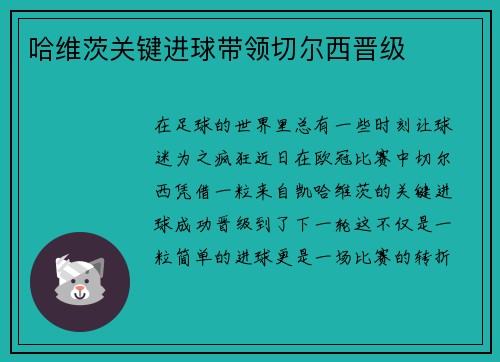 哈维茨关键进球带领切尔西晋级

在足球的世界里总有一些时刻让球迷为之疯狂近日在欧冠比赛中切尔西凭借一粒来自凯哈维茨的关键进球成功晋级到了下一轮这不仅是一粒简单的进球更是一场比赛的转折